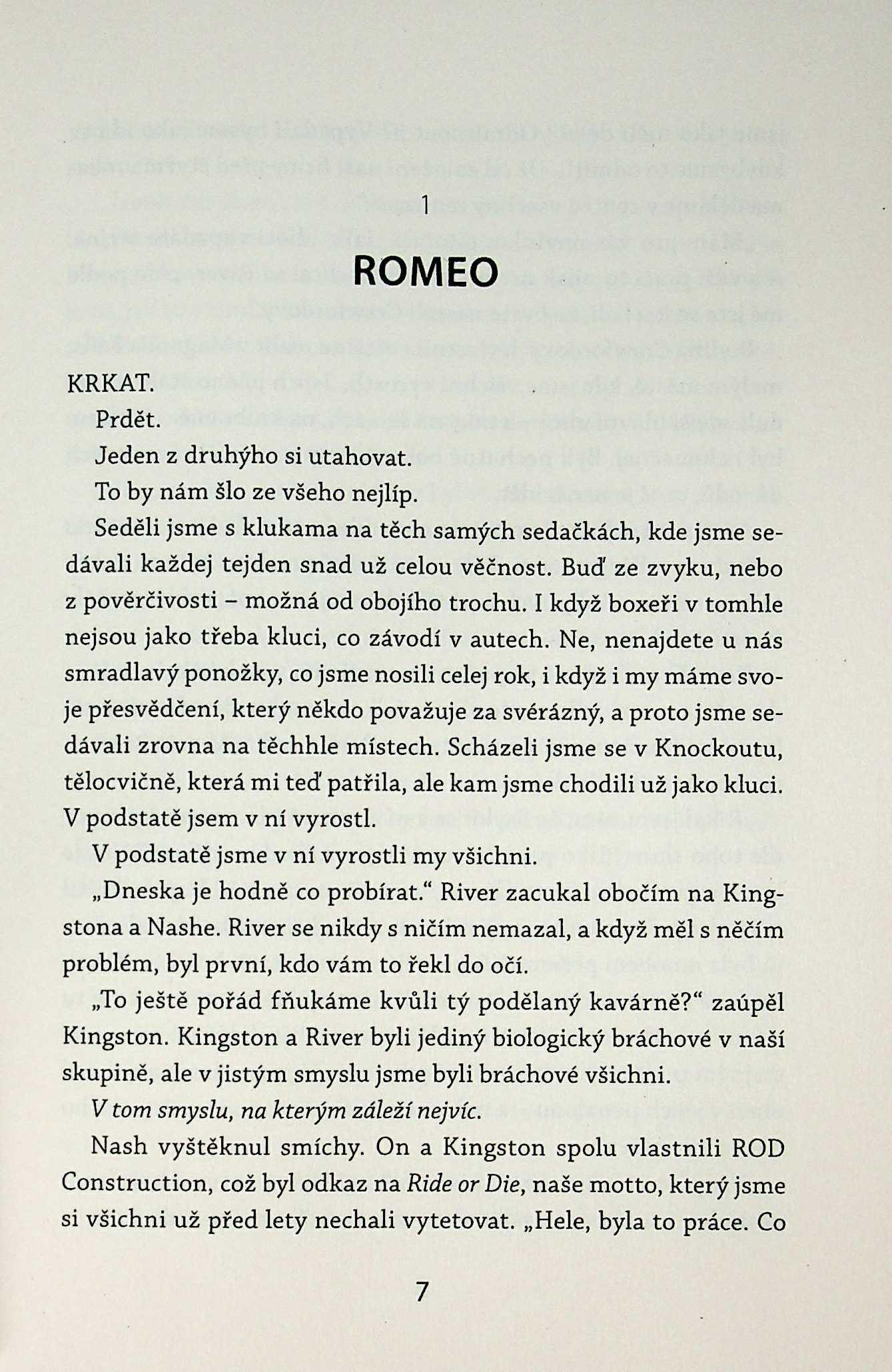 1

ROMEO

KRKAT.

Prdět.

Jeden z druhýho si utahovat.

To by nám šlo ze všeho nejlíp.

Seděli jsme s klukama na těch samých sedačkách, kde jsme sedávali každej tejden snad už celou věčnost. Buď ze zvyku, nebo z pověrčivosti – možná od obojího trochu. I když boxeři v tomhle nejsou jako třeba kluci, co závodí v autech. Ne, nenajdete u nás smradlavý ponožky, co jsme nosili celej rok, i když i my máme svoje přesvědčení, který někdo považuje za svérázný, a proto jsme sedávali zrovna na těchhle místech. Scházeli jsme se v Knockoutu, tělocvičně, která mi teď patřila, ale kam jsme chodili už jako kluci. V podstatě jsem v ní vyrostl.

V podstatě jsme v ní vyrostli my všichni.

„Dneska je hodně co probírat." River zacukal obočím na Kingstona a Nashe. River se nikdy s ničím nemazal, a když měl s něčím problém, byl první, kdo vám to řekl do očí.

„To ještě pořád fňukáme kvůli tý podělaný kavárně?" zaúpěl Kingston. Kingston a River byli jediný biologický bráchové v naší skupině, ale v jistým smyslu jsme byli bráchové všichni.

V tom smyslu, na kterým záleží nejvíc.

Nash vyštěknul smíchy. On a Kingston spolu vlastnili ROD Construction, což byl odkaz na Ride or Die, naše motto, který jsme si všichni už před lety nechali vytetovat. „Hele, byla to práce. Co

7